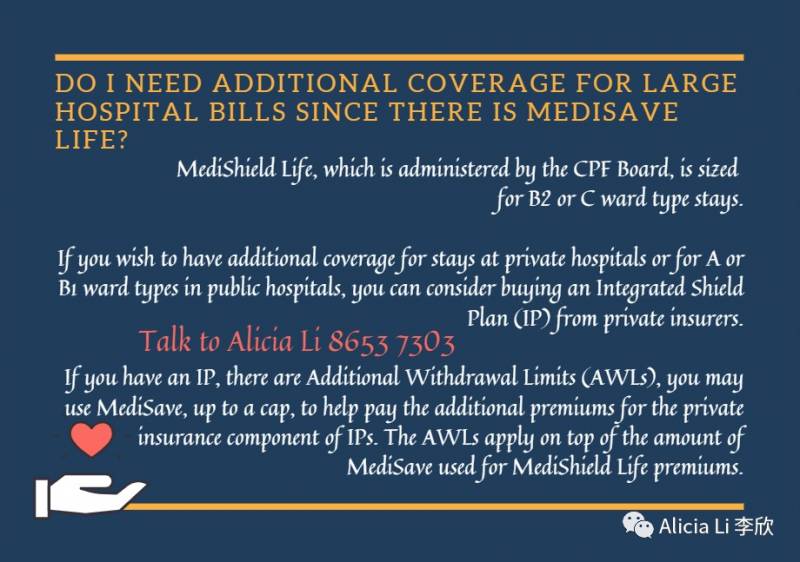 DO I NEED ADDITIONAL COVERAGE FOR LARGE HOSPITAL BILLS SINCE THERE IS MEDISAVE LIFE?

MediShield Life, which is administered by the CPF Board, is sized for B2 or C ward type stays.

If you wish to have additional coverage for stays at private hospitals or for A or B1 ward types in public hospitals, you can consider buying an Integrated Shield Plan (IP) from private insurers.

Talk to Alicia Li 8653 7303

If you have an IP, there are Additional Withdrawal Limits (AWLs), you may use MediSave, up to a cap, to help pay the additional premiums for the private insurance component of IPs. The AWLs apply on top of the amount of MediSave used for MediShield Life premiums.

Alicia Li 李欣